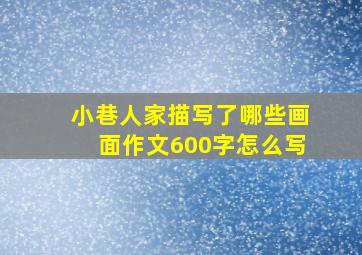 小巷人家描写了哪些画面作文600字怎么写